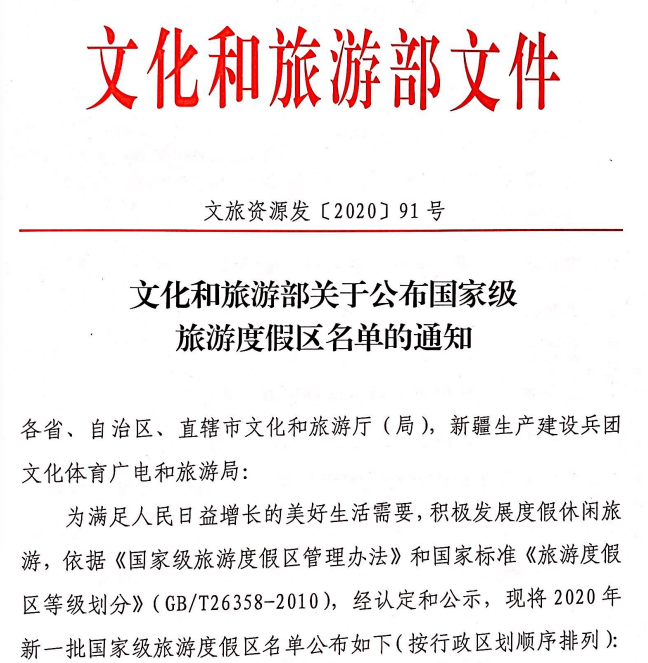 文化和旅游部文件

文旅资源发〔2020〕91号

文化和旅游部关于公布国家级旅游度假区名单的通知

各省、自治区、直辖市文化和旅游厅（局），新疆生产建设兵团文化体育广电和旅游局：

为满足人民日益增长的美好生活需要，积极发展度假休闲旅游，依据《国家级旅游度假区管理办法》和国家标准《旅游度假区等级划分》（GB/T26358-2010），经认定和公示，现将2020年新一批国家级旅游度假区名单公布如下（按行政区划顺序排列）：